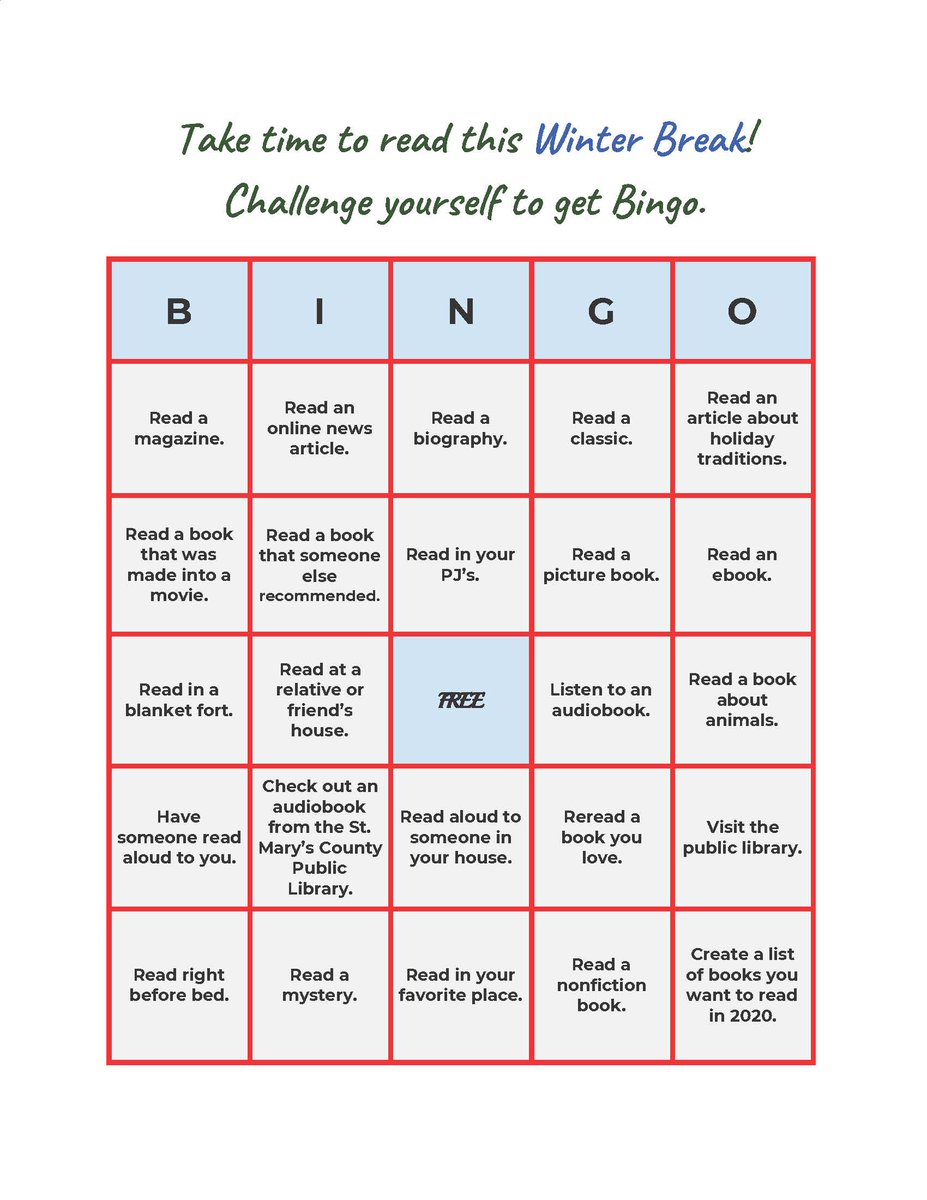 Take time to read this Winter Break!
Challenge yourself to get Bingo.

| B | I | N | G | O |
|---|---|---|---|---|
| Read a magazine. | Read an online news article. | Read a biography. | Read a classic. | Read an article about holiday traditions. |
| Read a book that was made into a movie. | Read a book that someone else recommended. | Read in your PJ's. | Read a picture book. | Read an ebook. |
| Read in a blanket fort. | Read at a relative or friend's house. | FREE | Listen to an audiobook. | Read a book about animals. |
| Have someone read aloud to you. | Check out an audiobook from the St. Mary's County Public Library. | Read aloud to someone in your house. | Reread a book you love. | Visit the public library. |
| Read right before bed. | Read a mystery. | Read in your favorite place. | Read a nonfiction book. | Create a list of books you want to read in 2020. |